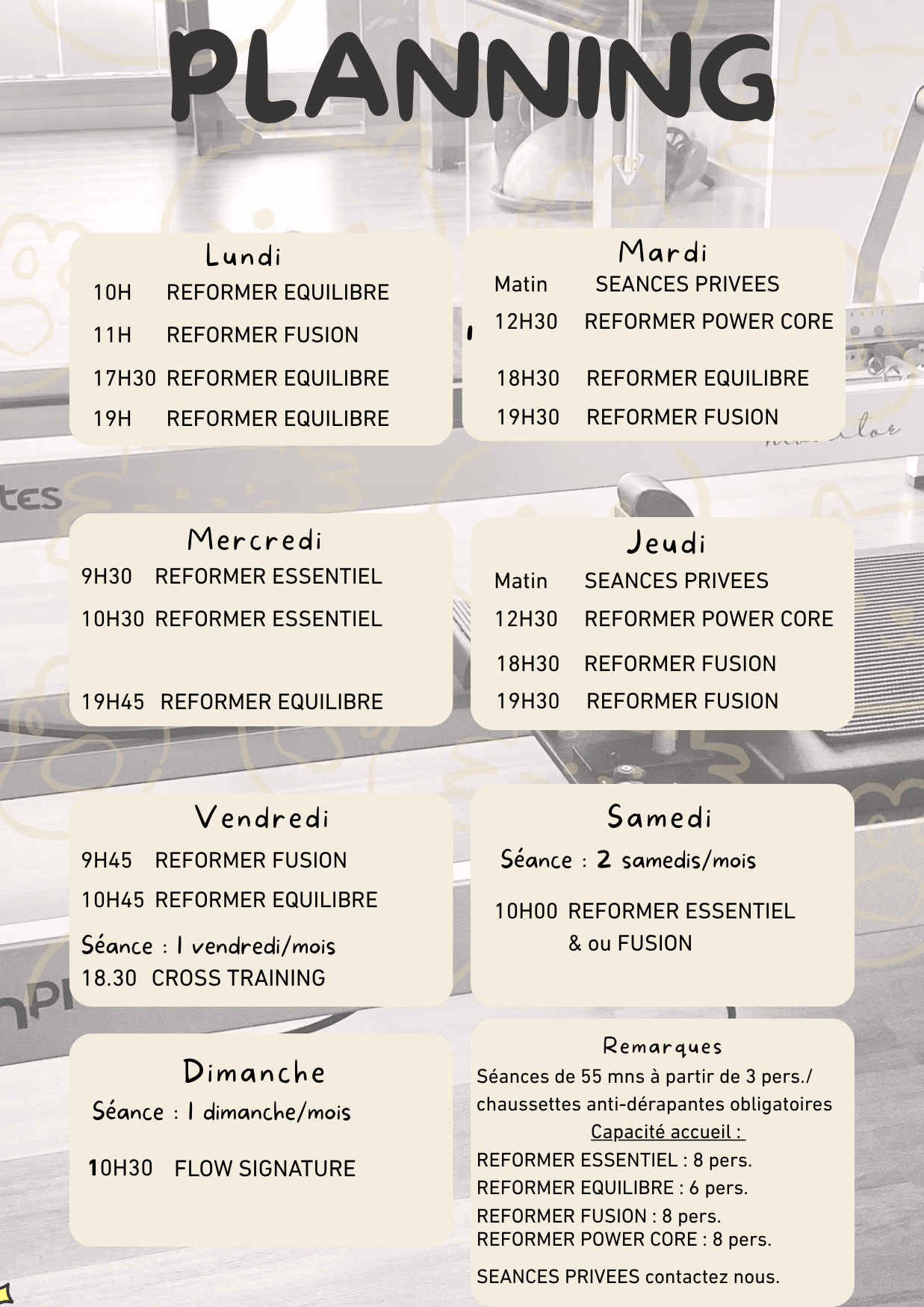 PLANNING

Lundi
10H REFORMER EQUILIBRE
11H REFORMER FUSION
17H30 REFORMER EQUILIBRE
19H REFORMER EQUILIBRE

Mardi
Matin SEANCES PRIVEES
12H30 REFORMER POWER CORE
18H30 REFORMER EQUILIBRE
19H30 REFORMER FUSION

Mercredi
9H30 REFORMER ESSENTIEL
10H30 REFORMER ESSENTIEL
19H45 REFORMER EQUILIBRE

Jeudi
Matin SEANCES PRIVEES
12H30 REFORMER POWER CORE
18H30 REFORMER FUSION
19H30 REFORMER FUSION

Vendredi
9H45 REFORMER FUSION
10H45 REFORMER EQUILIBRE
Séance : 1 vendredi/mois
18.30 CROSS TRAINING

Samedi
Séance : 2 samedis/mois
10H00 REFORMER ESSENTIEL & ou FUSION

Dimanche
Séance : 1 dimanche/mois
10H30 FLOW SIGNATURE

Remarques
Séances de 55 mns à partir de 3 pers./ chaussettes anti-dérapantes obligatoires
Capacité accueil :
REFORMER ESSENTIEL : 8 pers.
REFORMER EQUILIBRE : 6 pers.
REFORMER FUSION : 8 pers.
REFORMER POWER CORE : 8 pers.
SEANCES PRIVEES contactez nous.